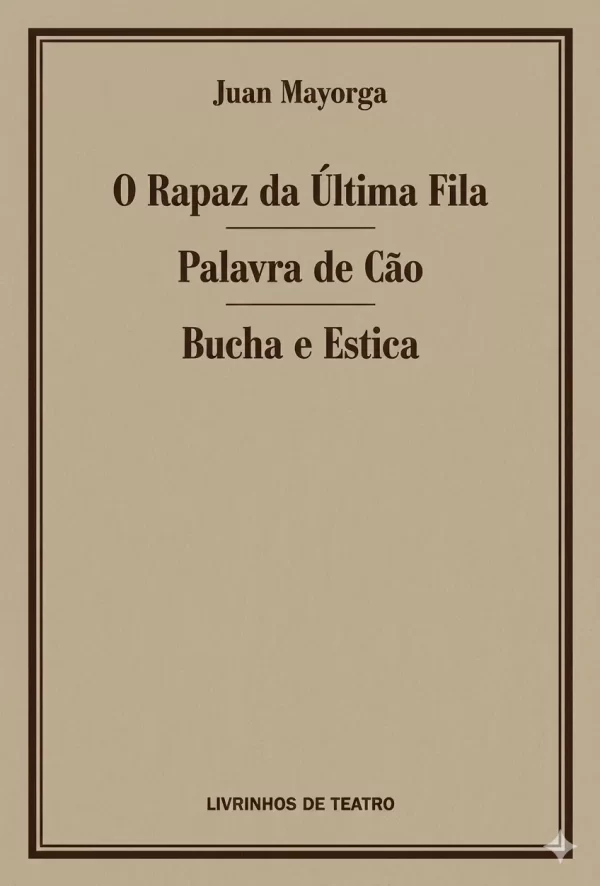 Juan Mayorga

O Rapaz da Última Fila

Palavra de Cão

Bucha e Estica

LIVRINHOS DE TEATRO